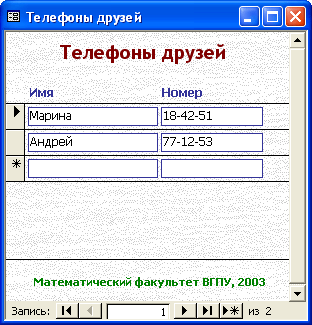 Телефоны друзей

Телефоны друзей

| Имя | Номер |
|---|---|
| Марина | 18-42-51 |
| Андрей | 77-12-53 |
| | |

Математический факультет ВГПУ, 2003

Запись: 1 из 2